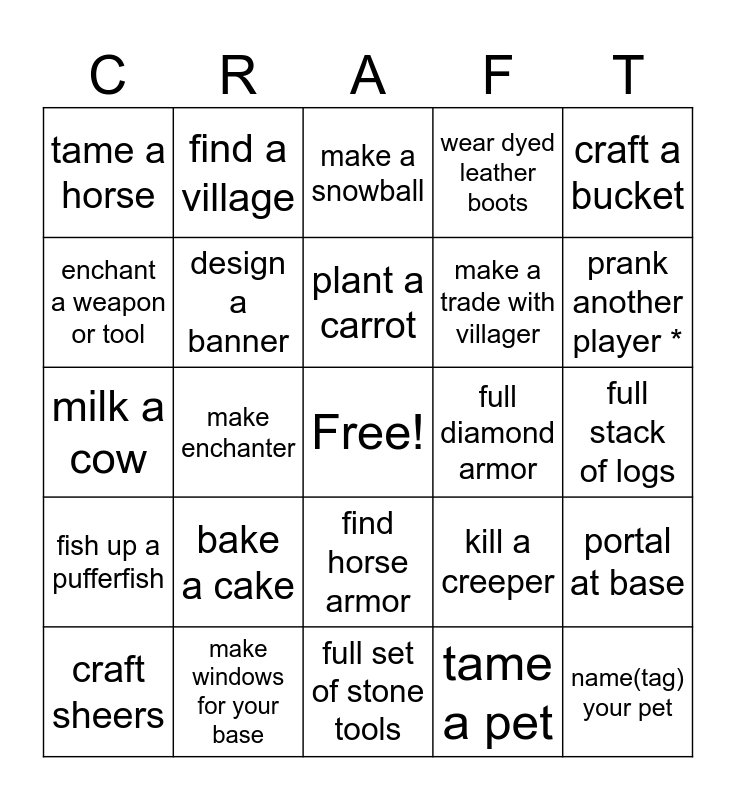 | C | R | A | F | T |
|---|---|---|---|---|
| tame a horse | find a village | make a snowball | wear dyed leather boots | craft a bucket |
| enchant a weapon or tool | design a banner | plant a carrot | make a trade with villager | prank another player * |
| milk a cow | make enchanter | Free! | full diamond armor | full stack of logs |
| fish up a pufferfish | bake a cake | find horse armor | kill a creeper | portal at base |
| craft sheers | make windows for your base | full set of stone tools | tame a pet | name(tag) your pet |